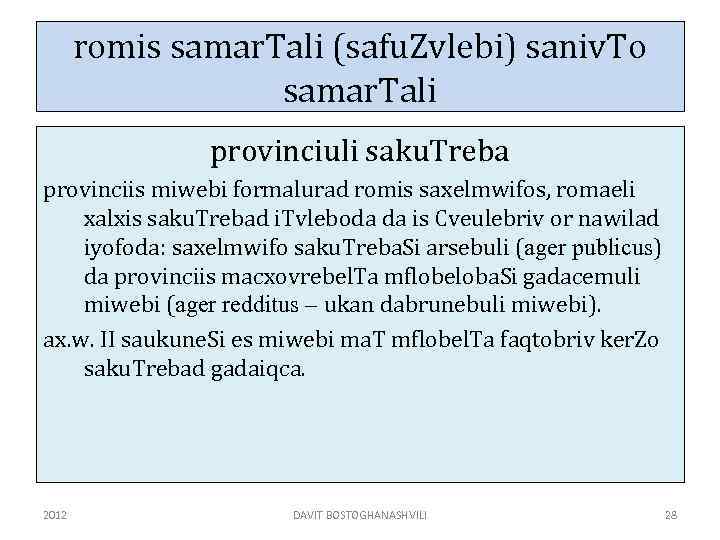 romis samarTali (safuZvlebi) sanivTo samarTali

provinciuli sakuTreba

provinciis miwebi formalurad romis saxelmwifos, romaeli xalxis sakuTrebad iTvleboda da is Cveulebriv or nawilad iyofoda: saxelmwifo sakuTrebaSi arsebuli (ager publicus) da provinciis macxovrebelTa mflobelobaSi gadacemuli miwebi (ager redditus – ukan dabrunebuli miwebi).

ax.w. II saukuneSi es miwebi maT mflobelTa faqtobriv kerZo sakuTrebad gadaiqca.

2012

DAVIT BOSTOGHANASHVILI

28